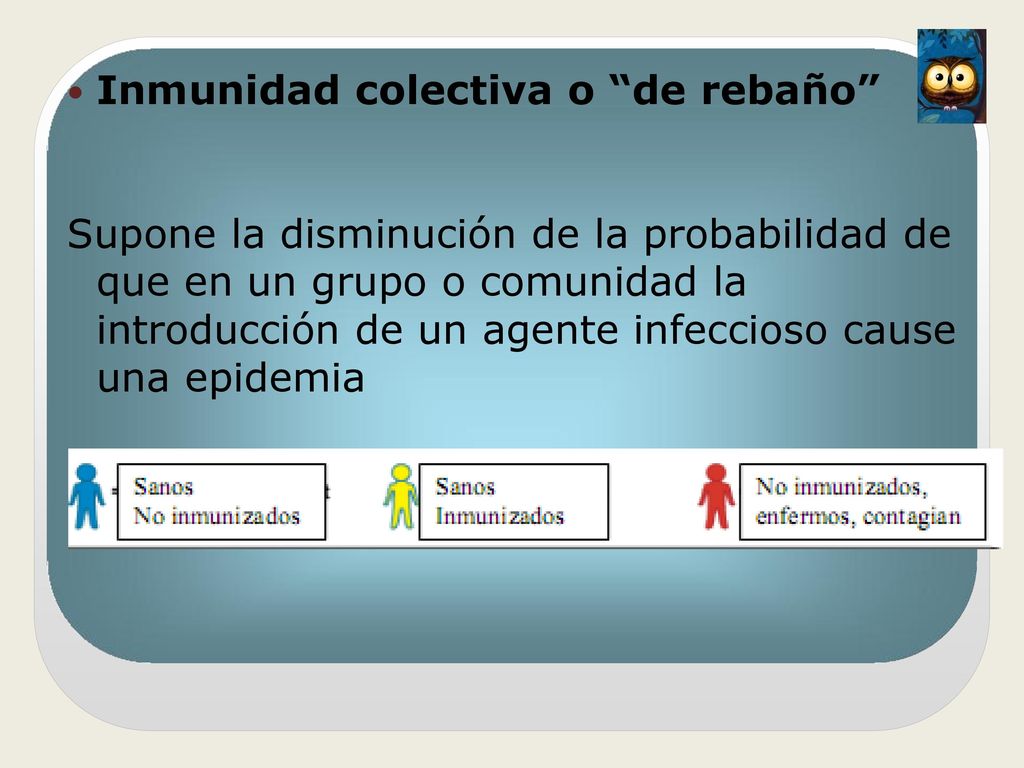 • Inmunidad colectiva o “de rebaño”

Supone la disminución de la probabilidad de que en un grupo o comunidad la introducción de un agente infeccioso cause una epidemia

Sanos
No inmunizados

Sanos
Inmunizados

No inmunizados,
enfermos, contagian